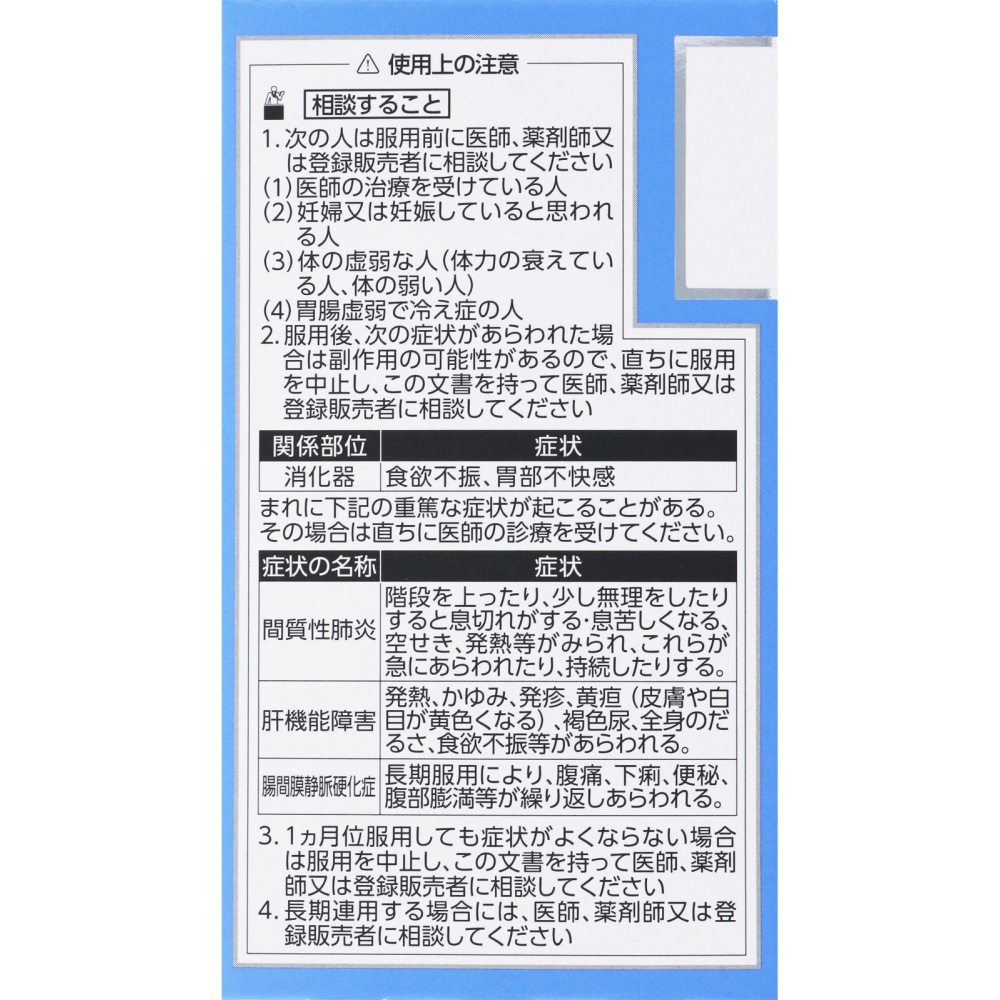 ⚠ 使用上の注意

相談すること

1. 次の人は服用前に医師、薬剤師又は登録販売者に相談してください
(1) 医師の治療を受けている人
(2) 妊婦又は妊娠していると思われる人
(3) 体の虚弱な人（体力の衰えている人、体の弱い人）
(4) 胃腸虚弱で冷え症の人
2. 服用後、次の症状があらわれた場合は副作用の可能性があるので、直ちに服用を中止し、この文書を持って医師、薬剤師又は登録販売者に相談してください

| 関係部位 | 症状 |
|---|---|
| 消化器 | 食欲不振、胃部不快感 |

まれに下記の重篤な症状が起こることがある。その場合は直ちに医師の診療を受けてください。

| 症状の名称 | 症状 |
|---|---|
| 間質性肺炎 | 階段を上ったり、少し無理をしたりすると息切れがする･息苦しくなる、空せき、発熱等がみられ、これらが急にあらわれたり、持続したりする。 |
| 肝機能障害 | 発熱、かゆみ、発疹、黄疸（皮膚や白目が黄色くなる）、褐色尿、全身のだるさ、食欲不振等があらわれる。 |
| 腸間膜静脈硬化症 | 長期服用により、腹痛、下痢、便秘、腹部膨満等が繰り返しあらわれる。 |

3. 1ヵ月位服用しても症状がよくならない場合は服用を中止し、この文書を持って医師、薬剤師又は登録販売者に相談してください
4. 長期連用する場合には、医師、薬剤師又は登録販売者に相談してください